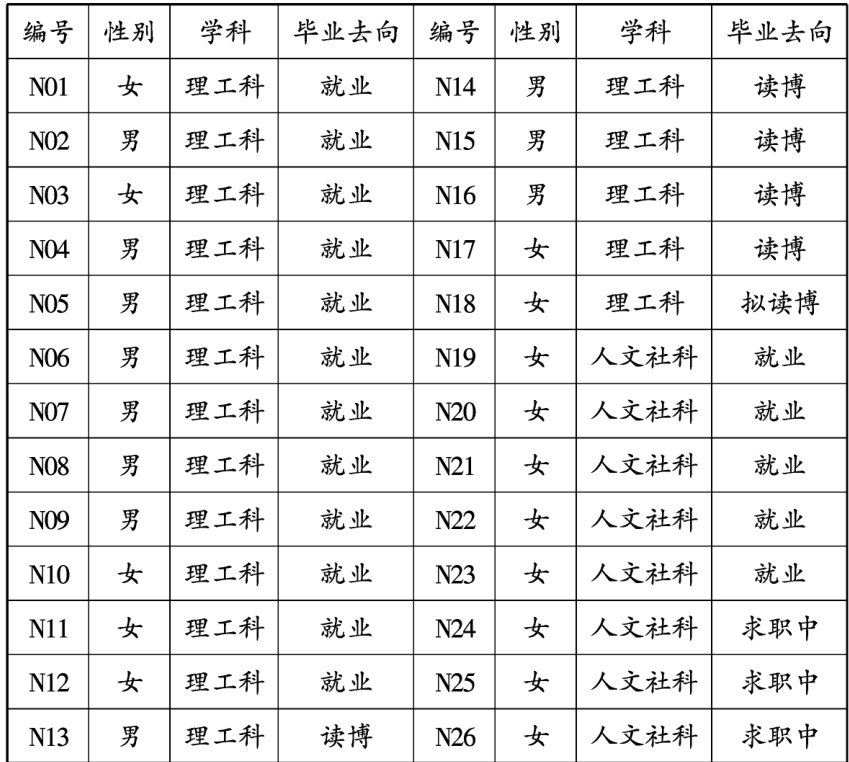 | 编号 | 性别 | 学科 | 毕业去向 | 编号 | 性别 | 学科 | 毕业去向 |
|---|---|---|---|---|---|---|---|
| N01 | 女 | 理工科 | 就业 | N14 | 男 | 理工科 | 读博 |
| N02 | 男 | 理工科 | 就业 | N15 | 男 | 理工科 | 读博 |
| N03 | 女 | 理工科 | 就业 | N16 | 男 | 理工科 | 读博 |
| N04 | 男 | 理工科 | 就业 | N17 | 女 | 理工科 | 读博 |
| N05 | 男 | 理工科 | 就业 | N18 | 女 | 理工科 | 拟读博 |
| N06 | 男 | 理工科 | 就业 | N19 | 女 | 人文社科 | 就业 |
| N07 | 男 | 理工科 | 就业 | N20 | 女 | 人文社科 | 就业 |
| N08 | 男 | 理工科 | 就业 | N21 | 女 | 人文社科 | 就业 |
| N09 | 男 | 理工科 | 就业 | N22 | 女 | 人文社科 | 就业 |
| N10 | 女 | 理工科 | 就业 | N23 | 女 | 人文社科 | 就业 |
| N11 | 女 | 理工科 | 就业 | N24 | 女 | 人文社科 | 求职中 |
| N12 | 女 | 理工科 | 就业 | N25 | 女 | 人文社科 | 求职中 |
| N13 | 男 | 理工科 | 读博 | N26 | 女 | 人文社科 | 求职中 |